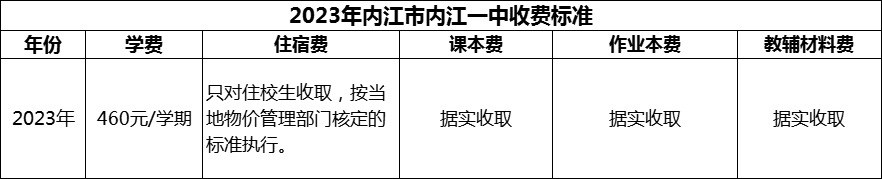 2023年内江市内江一中收费标准

| 年份 | 学费 | 住宿费 | 课本费 | 作业本费 | 教辅材料费 |
|---|---|---|---|---|---|
| 2023年 | 460元/学期 | 只对住校生收取，按当地物价管理部门核定的标准执行。 | 据实收取 | 据实收取 | 据实收取 |